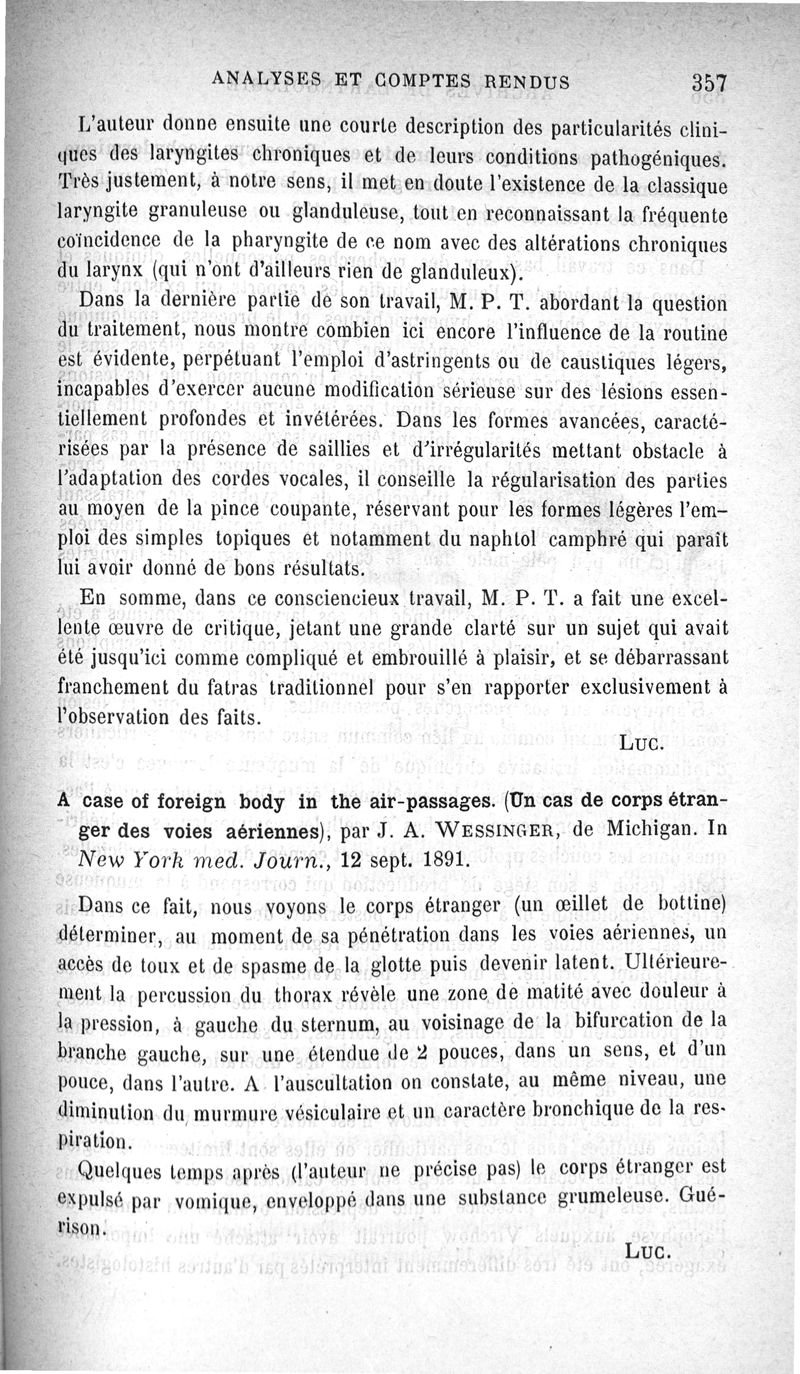 ANALYSES ET COMPTES RENDUS 357

L'auteur donne ensuite une courte description des particularités cliniques des laryngites chroniques et de leurs conditions pathogéniques. Très justement, à notre sens, il met en doute l'existence de la classique laryngite granuleuse ou glanduleuse, tout en reconnaissant la fréquente coïncidence de la pharyngite de ce nom avec des altérations chroniques du larynx (qui n'ont d'ailleurs rien de glanduleux).

Dans la dernière partie de son travail, M. P. T. abordant la question du traitement, nous montre combien ici encore l'influence de la routine est évidente, perpétuant l'emploi d'astringents ou de caustiques légers, incapables d'exercer aucune modification sérieuse sur des lésions essentiellement profondes et invétérées. Dans les formes avancées, caractérisées par la présence de saillies et d'irrégularités mettant obstacle à l'adaptation des cordes vocales, il conseille la régularisation des parties au moyen de la pince coupante, réservant pour les formes légères l'emploi des simples topiques et notamment du naphtol camphré qui paraît lui avoir donné de bons résultats.

En somme, dans ce consciencieux travail, M. P. T. a fait une excellente œuvre de critique, jetant une grande clarté sur un sujet qui avait été jusqu'ici comme compliqué et embrouillé à plaisir, et se débarrassant franchement du fatras traditionnel pour s'en rapporter exclusivement à l'observation des faits.

Luc.

A case of foreign body in the air-passages. (Un cas de corps étranger des voies aériennes), par J. A. Wessinger, de Michigan. In New York med. Journ., 12 sept. 1891.

Dans ce fait, nous voyons le corps étranger (un œillet de bottine) déterminer, au moment de sa pénétration dans les voies aériennes, un accès de toux et de spasme de la glotte puis devenir latent. Ultérieurement la percussion du thorax révèle une zone de matité avec douleur à la pression, à gauche du sternum, au voisinage de la bifurcation de la branche gauche, sur une étendue de 2 pouces, dans un sens, et d'un pouce, dans l'autre. A l'auscultation on constate, au même niveau, une diminution du murmure vésiculaire et un caractère bronchique de la respiration.

Quelques temps après (l'auteur ne précise pas) le corps étranger est expulsé par vomique, enveloppé dans une substance grumeleuse. Guérison.

Luc.